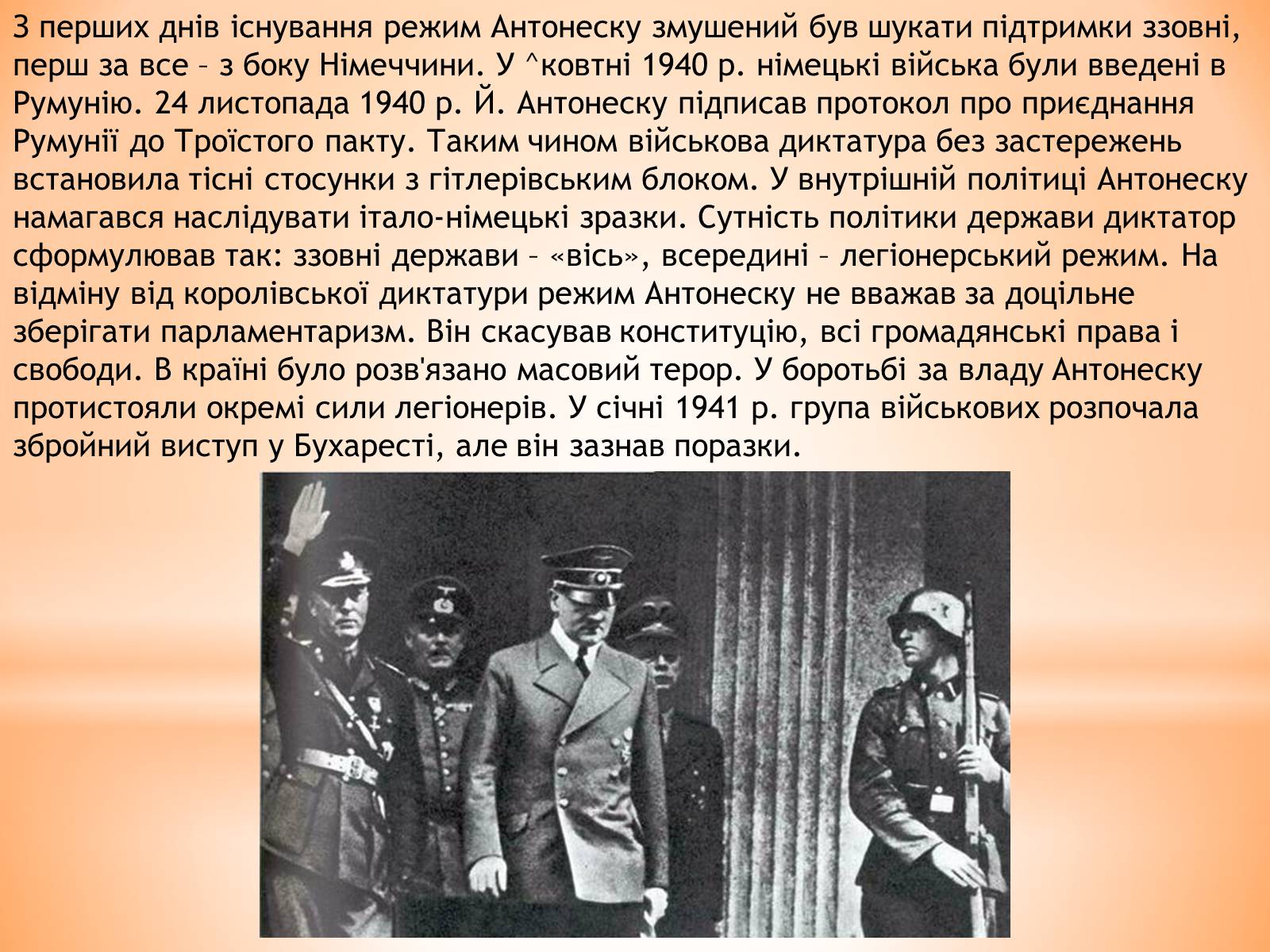 З перших днів існування режим Антонеску змушений був шукати підтримки ззовні, перш за все – з боку Німеччини. У ^ковтні 1940 р. німецькі війська були введені в Румунію. 24 листопада 1940 р. Й. Антонеску підписав протокол про приєднання Румунії до Троїстого пакту. Таким чином військова диктатура без застережень встановила тісні стосунки з гітлерівським блоком. У внутрішній політиці Антонеску намагався наслідувати італо-німецькі зразки. Сутність політики держави диктатор сформулював так: ззовні держави – «вісь», всередині – легіонерський режим. На відміну від королівської диктатури режим Антонеску не вважав за доцільне зберігати парламентаризм. Він скасував конституцію, всі громадянські права і свободи. В країні було розв'язано масовий терор. У боротьбі за владу Антонеску протистояли окремі сили легіонерів. У січні 1941 р. група військових розпочала збройний виступ у Бухаресті, але він зазнав поразки.